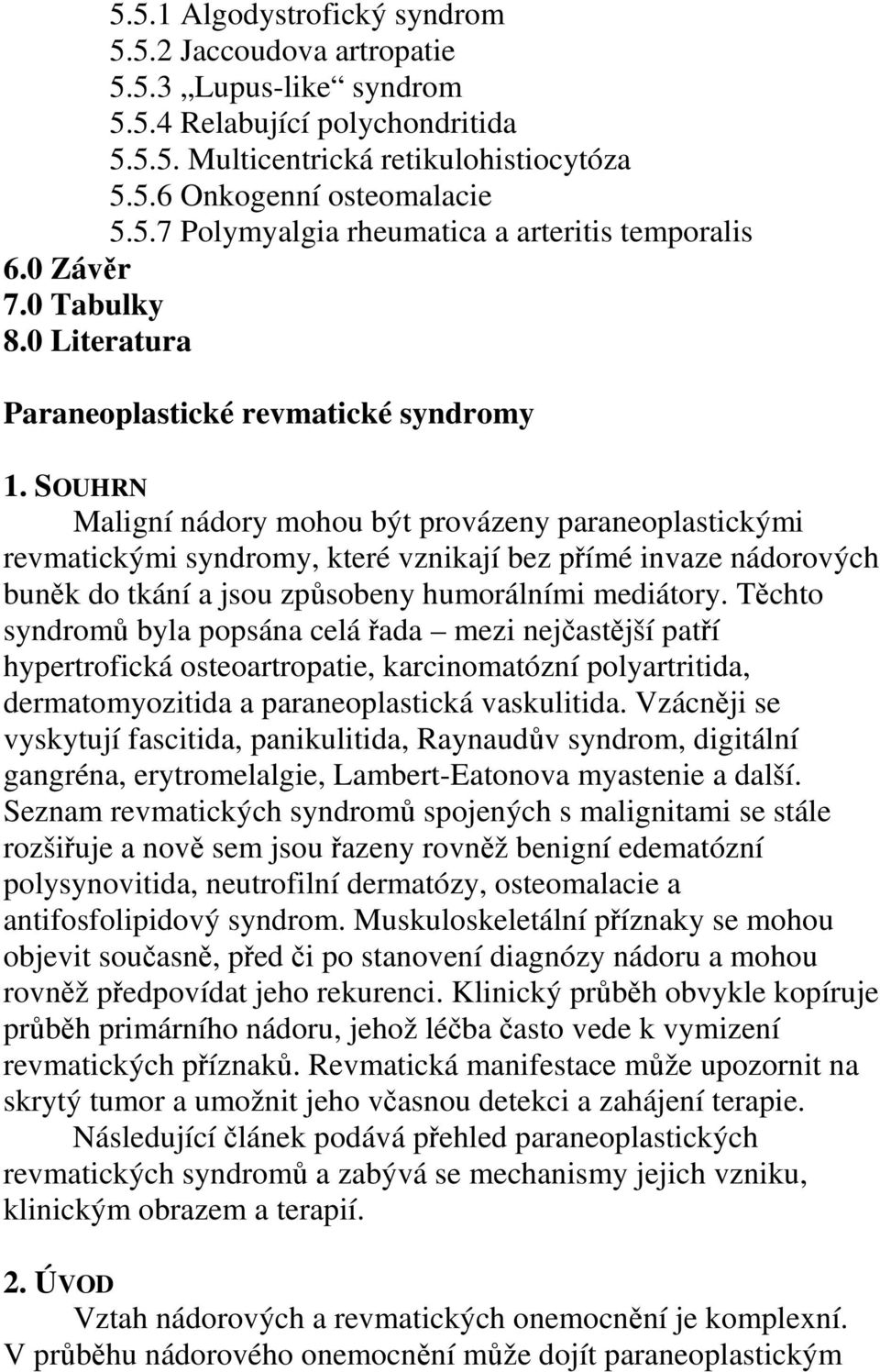 5.5.1 Algodystrofický syndrom
5.5.2 Jaccoudova artropatie
5.5.3 „Lupus-like“ syndrom
5.5.4 Relabující polychondritida
5.5.5. Multicentrická retikulohistiocytóza
5.5.6 Onkogenní osteomalacie
5.5.7 Polymyalgia rheumatica a arteritis temporalis
6.0 Závěr
7.0 Tabulky
8.0 Literatura

Paraneoplastické revmatické syndromy

1. SOUHRN

Maligní nádory mohou být provázeny paraneoplastickými revmatickými syndromy, které vznikají bez přímé invaze nádorových buněk do tkání a jsou způsobeny humorálními mediátory. Těchto syndromů byla popsána celá řada – mezi nejčastější patří hypertrofická osteoartropatie, karcinomatózní polyartritida, dermatomyozitida a paraneoplastická vaskulitida. Vzácněji se vyskytují fascitida, panikulitida, Raynaudův syndrom, digitální gangréna, erytromelalgie, Lambert-Eatonova myastenie a další. Seznam revmatických syndromů spojených s malignitami se stále rozšiřuje a nově sem jsou řazeny rovněž benigní edematózní polysynovitida, neutrofilní dermatózy, osteomalacie a antifosfolipidový syndrom. Muskuloskeletální příznaky se mohou objevit současně, před či po stanovení diagnózy nádoru a mohou rovněž předpovídat jeho rekurenci. Klinický průběh obvykle kopíruje průběh primárního nádoru, jehož léčba často vede k vymizení revmatických příznaků. Revmatická manifestace může upozornit na skrytý tumor a umožnit jeho včasnou detekci a zahájení terapie.

Následující článek podává přehled paraneoplastických revmatických syndromů a zabývá se mechanismy jejich vzniku, klinickým obrazem a terapií.

2. ÚVOD

Vztah nádorových a revmatických onemocnění je komplexní. V průběhu nádorového onemocnění může dojít paraneoplastickým